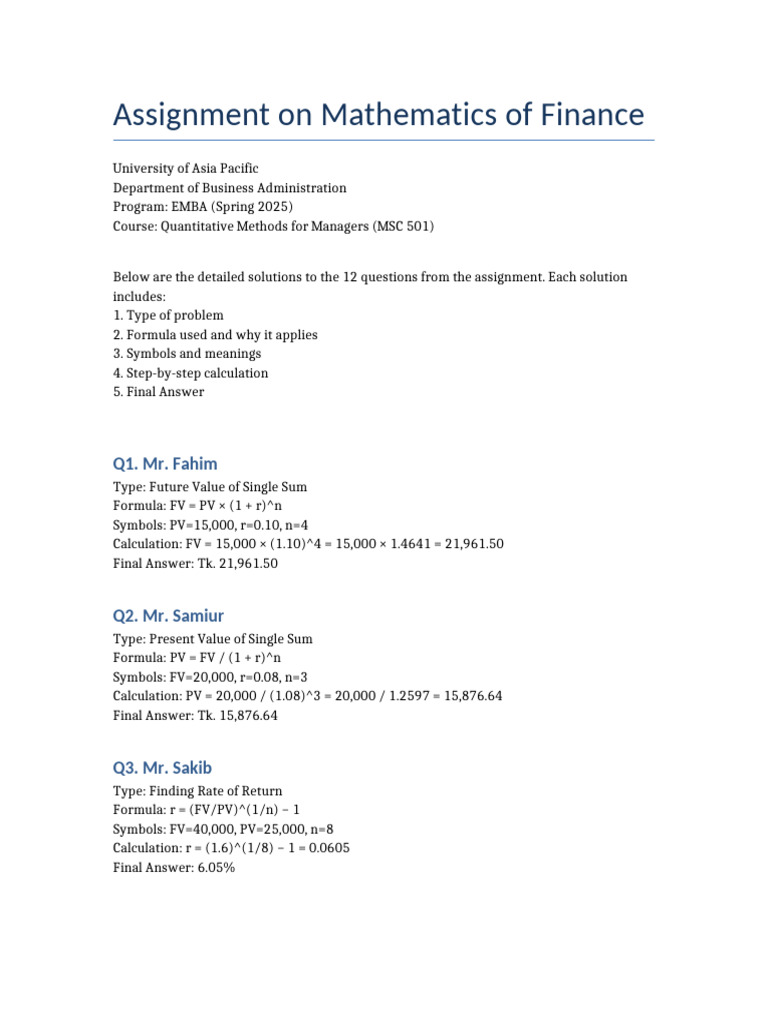 Assignment on Mathematics of Finance

University of Asia Pacific
Department of Business Administration
Program: EMBA (Spring 2025)
Course: Quantitative Methods for Managers (MSC 501)

Below are the detailed solutions to the 12 questions from the assignment. Each solution includes:
1. Type of problem
2. Formula used and why it applies
3. Symbols and meanings
4. Step-by-step calculation
5. Final Answer

Q1. Mr. Fahim
Type: Future Value of Single Sum
Formula: FV = PV × (1 + r)^n
Symbols: PV=15,000, r=0.10, n=4
Calculation: FV = 15,000 × (1.10)^4 = 15,000 × 1.4641 = 21,961.50
Final Answer: Tk. 21,961.50

Q2. Mr. Samiur
Type: Present Value of Single Sum
Formula: PV = FV / (1 + r)^n
Symbols: FV=20,000, r=0.08, n=3
Calculation: PV = 20,000 / (1.08)^3 = 20,000 / 1.2597 = 15,876.64
Final Answer: Tk. 15,876.64

Q3. Mr. Sakib
Type: Finding Rate of Return
Formula: r = (FV/PV)^(1/n) – 1
Symbols: FV=40,000, PV=25,000, n=8
Calculation: r = (1.6)^(1/8) – 1 = 0.0605
Final Answer: 6.05%